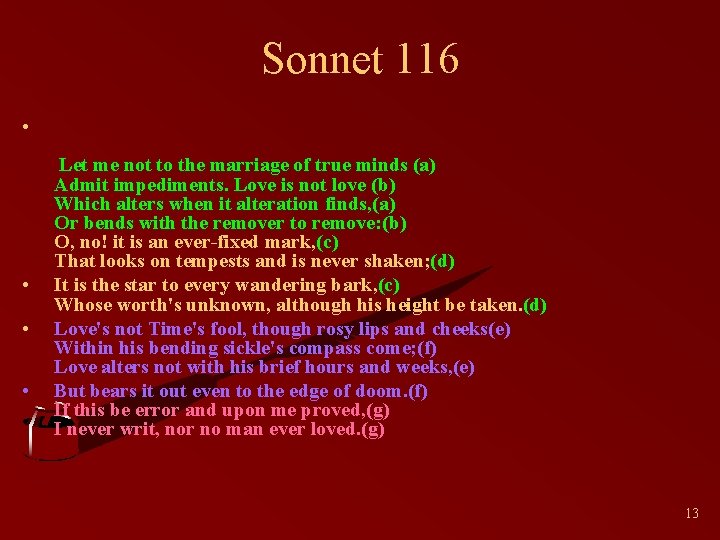 Sonnet 116

•

Let me not to the marriage of true minds (a)
Admit impediments. Love is not love (b)
Which alters when it alteration finds,(a)
Or bends with the remover to remove:(b)
O, no! it is an ever-fixed mark,(c)
That looks on tempests and is never shaken;(d)

• It is the star to every wandering bark,(c)
Whose worth's unknown, although his height be taken.(d)

• Love's not Time's fool, though rosy lips and cheeks(e)
Within his bending sickle's compass come;(f)
Love alters not with his brief hours and weeks,(e)

• But bears it out even to the edge of doom.(f)
If this be error and upon me proved,(g)
I never writ, nor no man ever loved.(g)

13